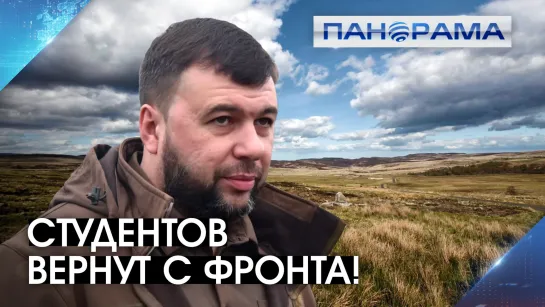 ПАНОРАМА

СТУДЕНТОВ ВЕРНУТ С ФРОНТА!